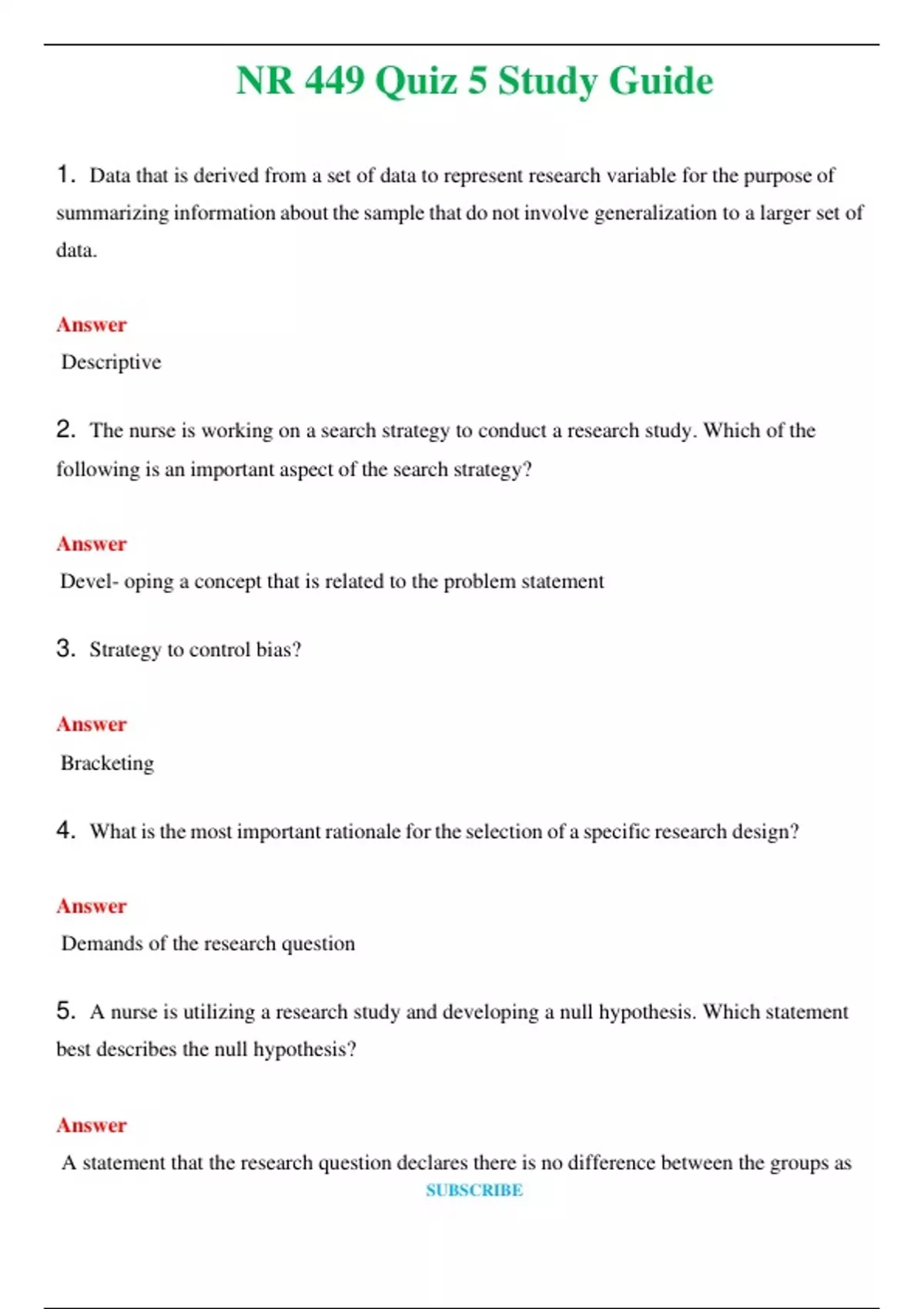 NR 449 Quiz 5 Study Guide

1. Data that is derived from a set of data to represent research variable for the purpose of summarizing information about the sample that do not involve generalization to a larger set of data.

Answer
Descriptive

2. The nurse is working on a search strategy to conduct a research study. Which of the following is an important aspect of the search strategy?

Answer
Devel- oping a concept that is related to the problem statement

3. Strategy to control bias?

Answer
Bracketing

4. What is the most important rationale for the selection of a specific research design?

Answer
Demands of the research question

5. A nurse is utilizing a research study and developing a null hypothesis. Which statement best describes the null hypothesis?

Answer
A statement that the research question declares there is no difference between the groups as
SUBSCRIBE